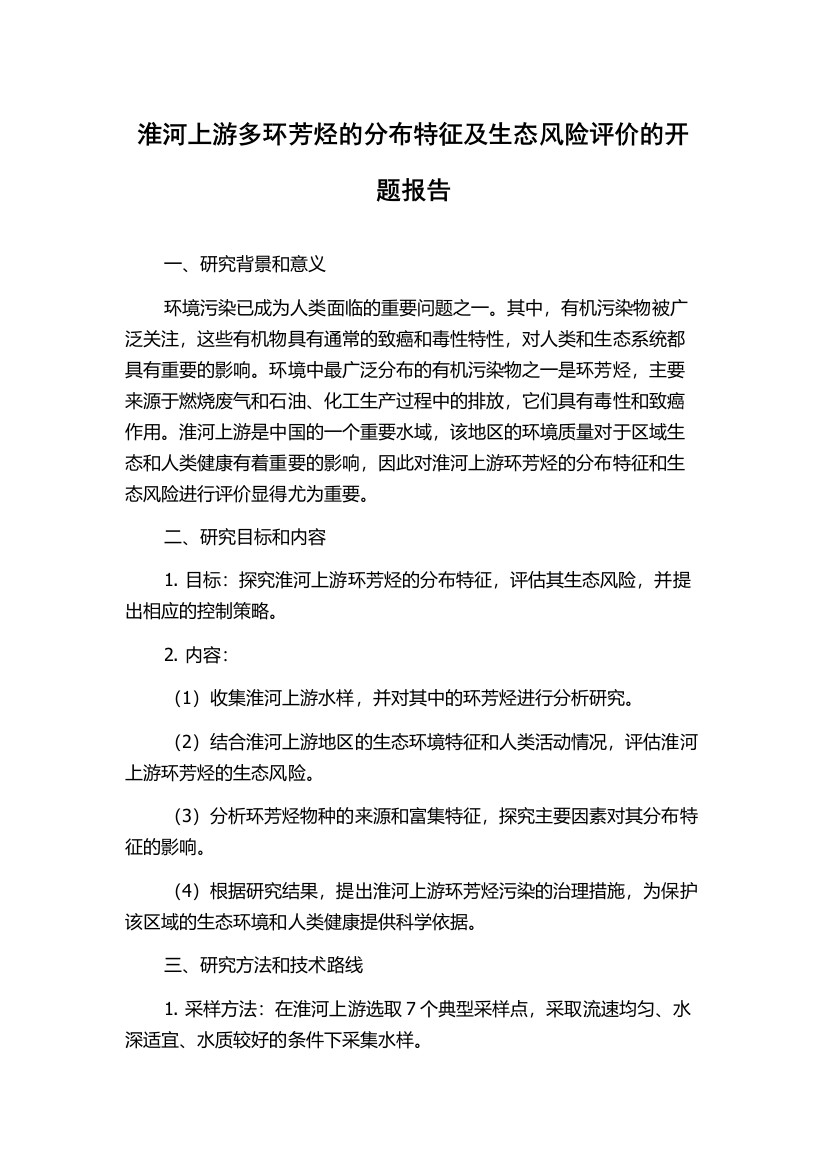 淮河上游多环芳烃的分布特征及生态风险评价的开题报告

一、研究背景和意义

环境污染已成为人类面临的重要问题之一。其中，有机污染物被广泛关注，这些有机物具有通常的致癌和毒性特性，对人类和生态系统都具有重要的影响。环境中最广泛分布的有机污染物之一是环芳烃，主要来源于燃烧废气和石油、化工生产过程中的排放，它们具有毒性和致癌作用。淮河上游是中国的一个重要水域，该地区的环境质量对于区域生态和人类健康有着重要的影响，因此对淮河上游环芳烃的分布特征和生态风险进行评价显得尤为重要。

二、研究目标和内容

1. 目标：探究淮河上游环芳烃的分布特征，评估其生态风险，并提出相应的控制策略。

2. 内容：

（1）收集淮河上游水样，并对其中的环芳烃进行分析研究。

（2）结合淮河上游地区的生态环境特征和人类活动情况，评估淮河上游环芳烃的生态风险。

（3）分析环芳烃物种的来源和富集特征，探究主要因素对其分布特征的影响。

（4）根据研究结果，提出淮河上游环芳烃污染的治理措施，为保护该区域的生态环境和人类健康提供科学依据。

三、研究方法和技术路线

1. 采样方法：在淮河上游选取 7 个典型采样点，采取流速均匀、水深适宜、水质较好的条件下采集水样。